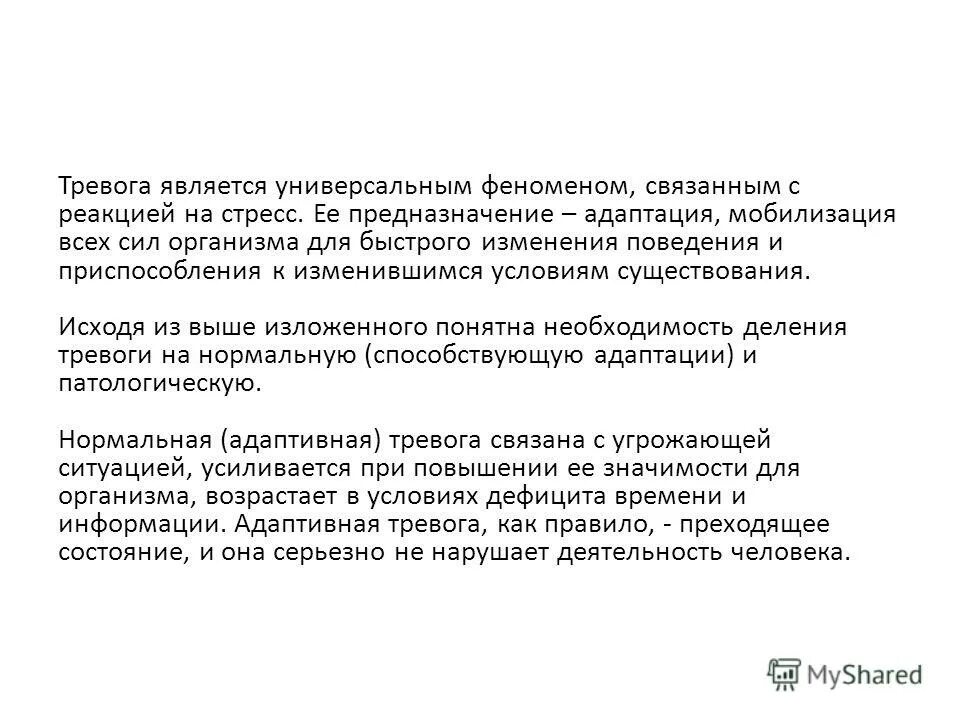 Тревога является универсальным феноменом, связанным с реакцией на стресс. Ее предназначение – адаптация, мобилизация всех сил организма для быстрого изменения поведения и приспособления к изменившимся условиям существования.

Исходя из выше изложенного понятна необходимость деления тревоги на нормальную (способствующую адаптации) и патологическую.

Нормальная (адаптивная) тревога связана с угрожающей ситуацией, усиливается при повышении ее значимости для организма, возрастает в условиях дефицита времени и информации. Адаптивная тревога, как правило, - преходящее состояние, и она серьезно не нарушает деятельность человека.

MyShared